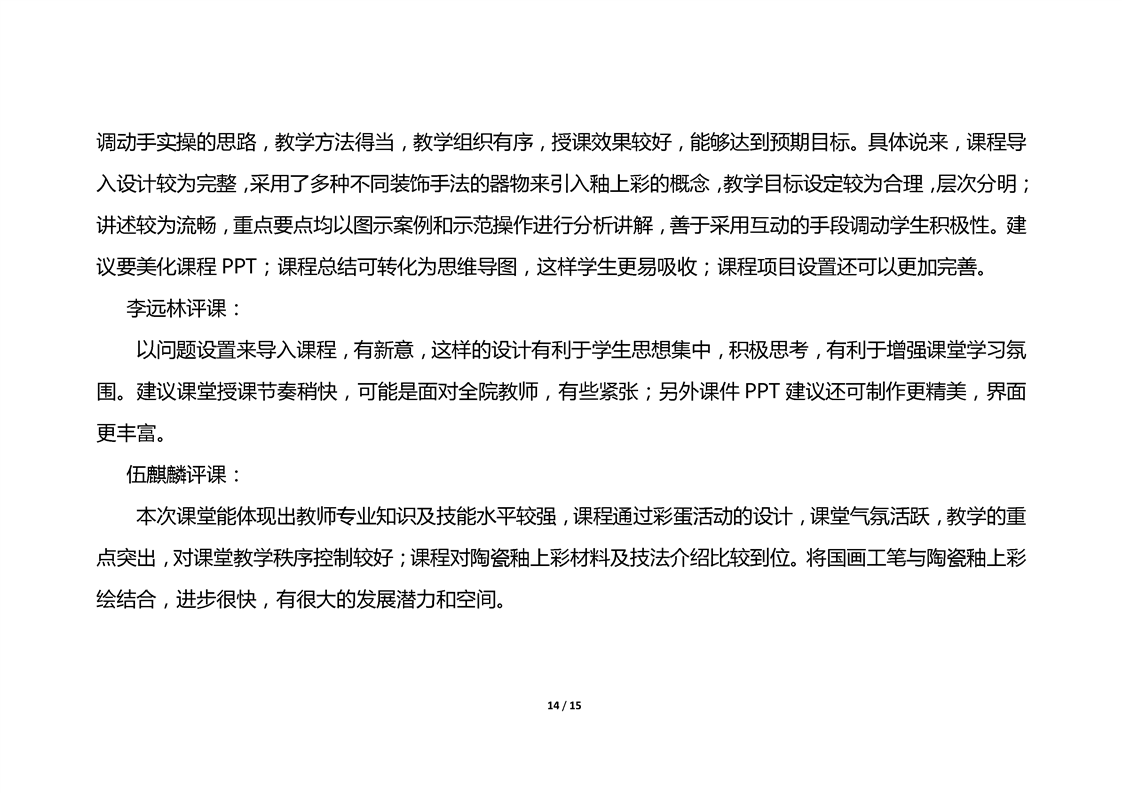 调动手实操的思路，教学方法得当，教学组织有序，授课效果较好，能够达到预期目标。具体说来，课程导入设计较为完整，采用了多种不同装饰手法的器物来引入釉上彩的概念，教学目标设定较为合理，层次分明；讲述较为流畅，重点要点均以图示案例和示范操作进行分析讲解，善于采用互动的手段调动学生积极性。建议要美化课程 PPT；课程总结可转化为思维导图，这样学生更易吸收；课程项目设置还可以更加完善。

李远林评课：

以问题设置来导入课程，有新意，这样的设计有利于学生思想集中，积极思考，有利于增强课堂学习氛围。建议课堂授课节奏稍快，可能是面对全院教师，有些紧张；另外课件 PPT 建议还可制作更精美，界面更丰富。

伍麒麟评课：

本次课堂能体现出教师专业知识及技能水平较强，课程通过彩蛋活动的设计，课堂气氛活跃，教学的重点突出，对课堂教学秩序控制较好；课程对陶瓷釉上彩材料及技法介绍比较到位。将国画工笔与陶瓷釉上彩绘结合，进步很快，有很大的发展潜力和空间。

14 / 15